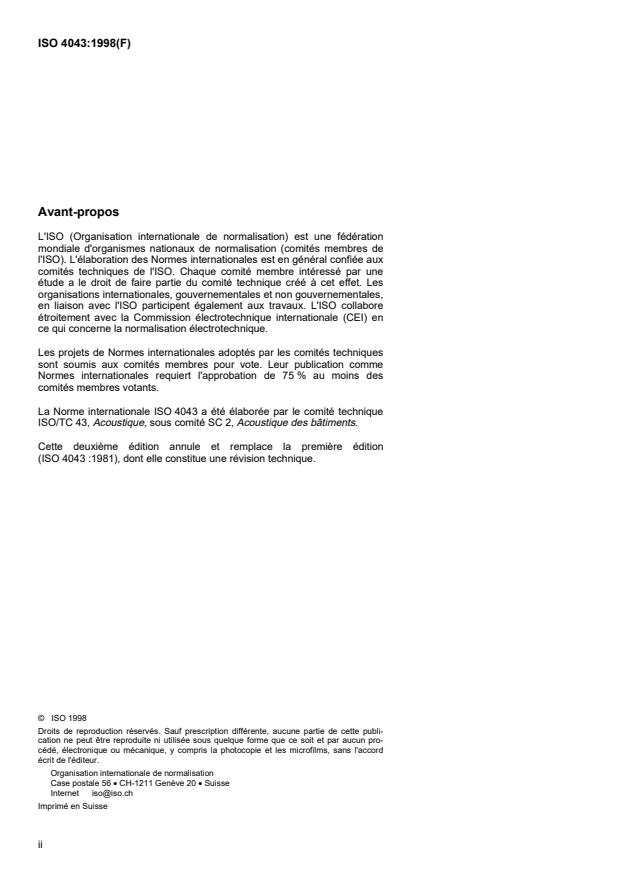 ISO 4043:1998(F)

Avant-propos

L'ISO (Organisation internationale de normalisation) est une fédération mondiale d'organismes nationaux de normalisation (comités membres de l'ISO). L'élaboration des Normes internationales est en général confiée aux comités techniques de l'ISO. Chaque comité membre intéressé par une étude a le droit de faire partie du comité technique créé à cet effet. Les organisations internationales, gouvernementales et non gouvernementales, en liaison avec l'ISO participent également aux travaux. L'ISO collabore étroitement avec la Commission électrotechnique internationale (CEI) en ce qui concerne la normalisation électrotechnique.

Les projets de Normes internationales adoptés par les comités techniques sont soumis aux comités membres pour vote. Leur publication comme Normes internationales requiert l'approbation de 75 % au moins des comités membres votants.

La Norme internationale ISO 4043 a été élaborée par le comité technique ISO/TC 43, Acoustique, sous comité SC 2, Acoustique des bâtiments.

Cette deuxième édition annule et remplace la première édition (ISO 4043 :1981), dont elle constitue une révision technique.

© ISO 1998
Droits de reproduction réservés. Sauf prescription différente, aucune partie de cette publication ne peut être reproduite ni utilisée sous quelque forme que ce soit et par aucun procédé, électronique ou mécanique, y compris la photocopie et les microfilms, sans l'accord écrit de l'éditeur.
Organisation internationale de normalisation
Case postale 56 • CH-1211 Genève 20 • Suisse
Internet iso@iso.ch
Imprimé en Suisse

ii